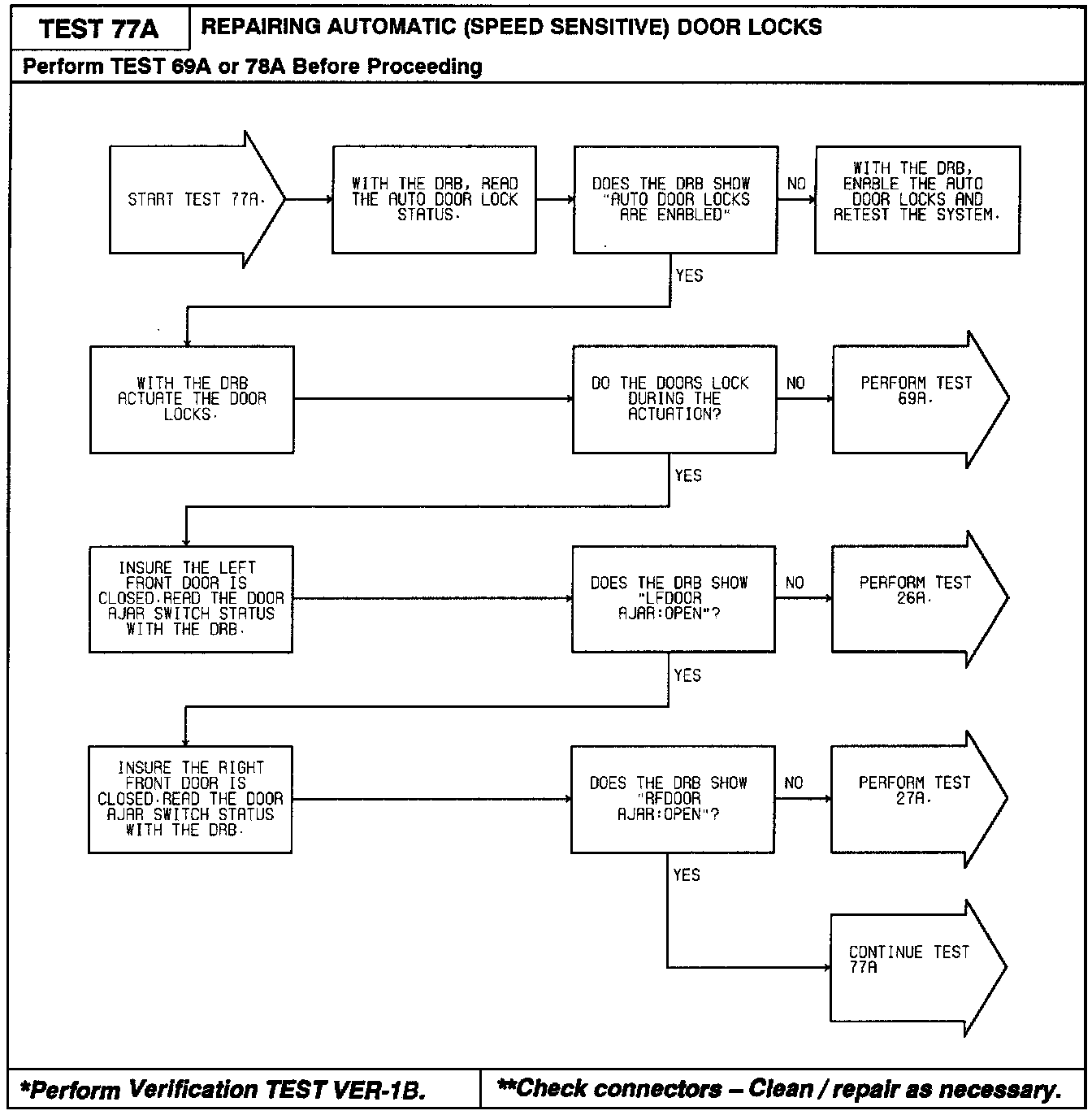 TEST 77A

REPAIRING AUTOMATIC (SPEED SENSITIVE) DOOR LOCKS

Perform TEST 69A or 78A Before Proceeding

START TEST 77A.

WITH THE DRB, READ THE AUTO DOOR LOCK STATUS.

DOES THE DRB SHOW "AUTO DOOR LOCKS ARE ENABLED"

NO

WITH THE DRB, ENABLE THE AUTO DOOR LOCKS AND RETEST THE SYSTEM.

YES

WITH THE DRB ACTUATE THE DOOR LOCKS.

DO THE DOORS LOCK DURING THE ACTUATION?

NO

PERFORM TEST 69A.

YES

INSURE THE LEFT FRONT DOOR IS CLOSED.READ THE DOOR AJAR SWITCH STATUS WITH THE DRB.

DOES THE DRB SHOW "LFDOOR AJAR:OPEN"?

NO

PERFORM TEST 26A.

YES

INSURE THE RIGHT FRONT DOOR IS CLOSED.READ THE DOOR AJAR SWITCH STATUS WITH THE DRB.

DOES THE DRB SHOW "RFDOOR AJAR:OPEN"?

NO

PERFORM TEST 27A.

YES

CONTINUE TEST 77A

*Perform Verification TEST VER-1B.

**Check connectors – Clean / repair as necessary.